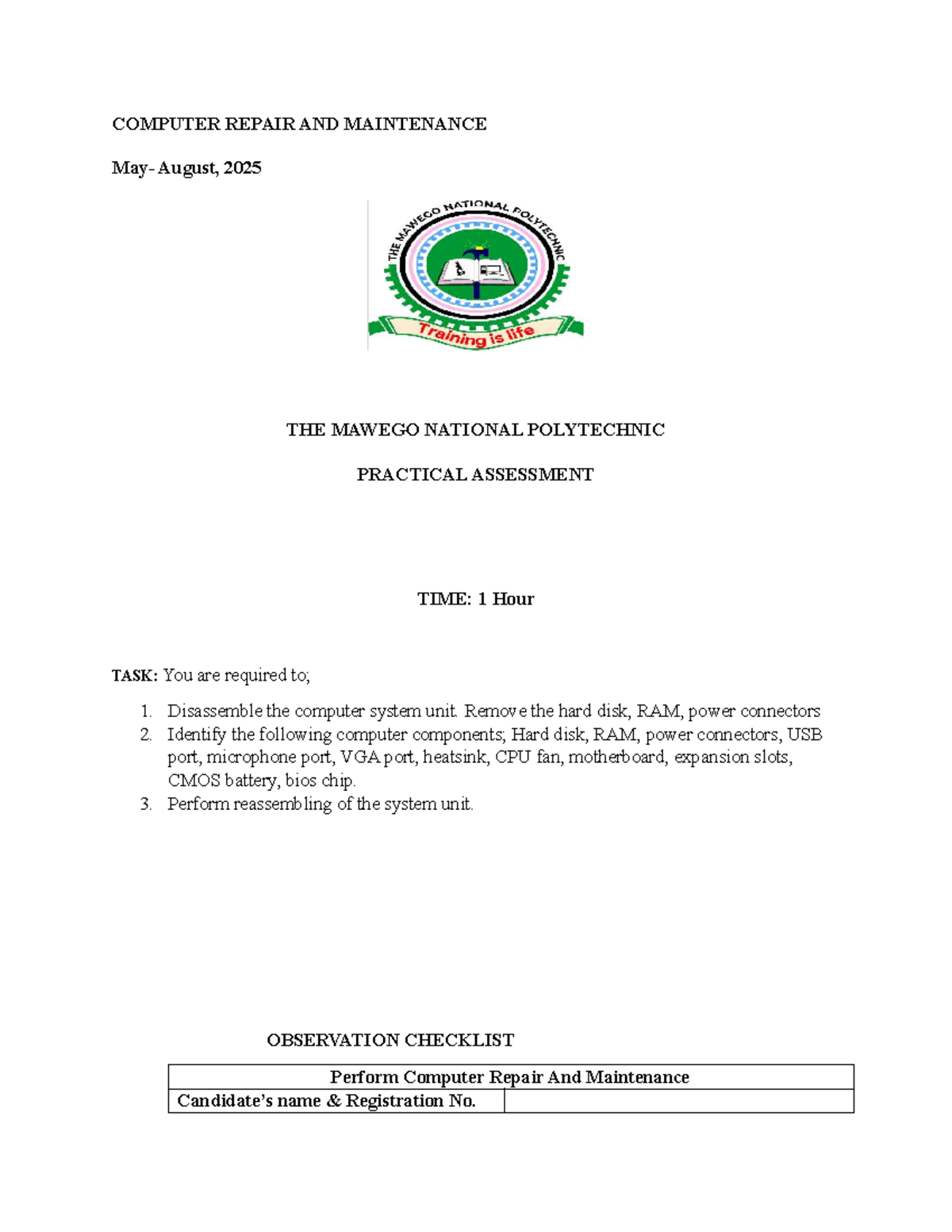 COMPUTER REPAIR AND MAINTENANCE

May- August, 2025

THE MAWEGO NATIONAL POLYTECHNIC

Training is life

THE MAWEGO NATIONAL POLYTECHNIC

PRACTICAL ASSESSMENT

TIME: 1 Hour

TASK: You are required to;

1. Disassemble the computer system unit. Remove the hard disk, RAM, power connectors
2. Identify the following computer components; Hard disk, RAM, power connectors, USB port, microphone port, VGA port, heatsink, CPU fan, motherboard, expansion slots, CMOS battery, bios chip.
3. Perform reassembling of the system unit.

OBSERVATION CHECKLIST

| Perform Computer Repair And Maintenance | |
|---|---|
| Candidate's name & Registration No. | |